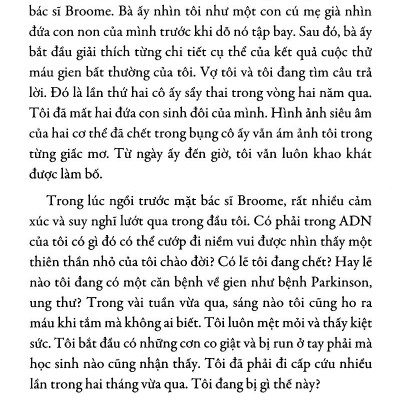 bác sĩ Broome. Bà ấy nhìn tôi như một con cú mẹ già nhìn đứa con non của mình trước khi dỗ nó tập bay. Sau đó, bà ấy bắt đầu giải thích từng chi tiết cụ thể của kết quả cuộc thử máu gien bất thường của tôi. Vợ tôi và tôi đang tìm câu trả lời. Đó là lần thứ hai cô ấy sẩy thai trong vòng hai năm qua. Tôi đã mất hai đứa con sinh đôi của mình. Hình ảnh siêu âm của hai cơ thể đã chết trong bụng cô ấy vẫn ám ảnh tôi trong từng giấc mơ. Từ ngày ấy đến giờ, tôi vẫn luôn khao khát được làm bố.

Trong lúc ngồi trước mặt bác sĩ Broome, rất nhiều cảm xúc và suy nghĩ lướt qua trong đầu tôi. Có phải trong ADN của tôi có gì đó có thể cướp đi niềm vui được nhìn thấy một thiên thần nhỏ của tôi chào đời? Có lẽ tôi đang chết? Hay lẽ nào tôi đang có một căn bệnh về gien như bệnh Parkinson, ung thư? Trong vài tuần vừa qua, sáng nào tôi cũng ho ra máu khi tắm mà không ai biết. Tôi luôn mệt mỏi và thấy kiệt sức. Tôi bắt đầu có những cơn co giật và bị run ở tay phải mà học sinh nào cũng nhận thấy. Tôi đã phải đi cấp cứu nhiều lần trong hai tháng vừa qua. Tôi đang bị gì thế này?